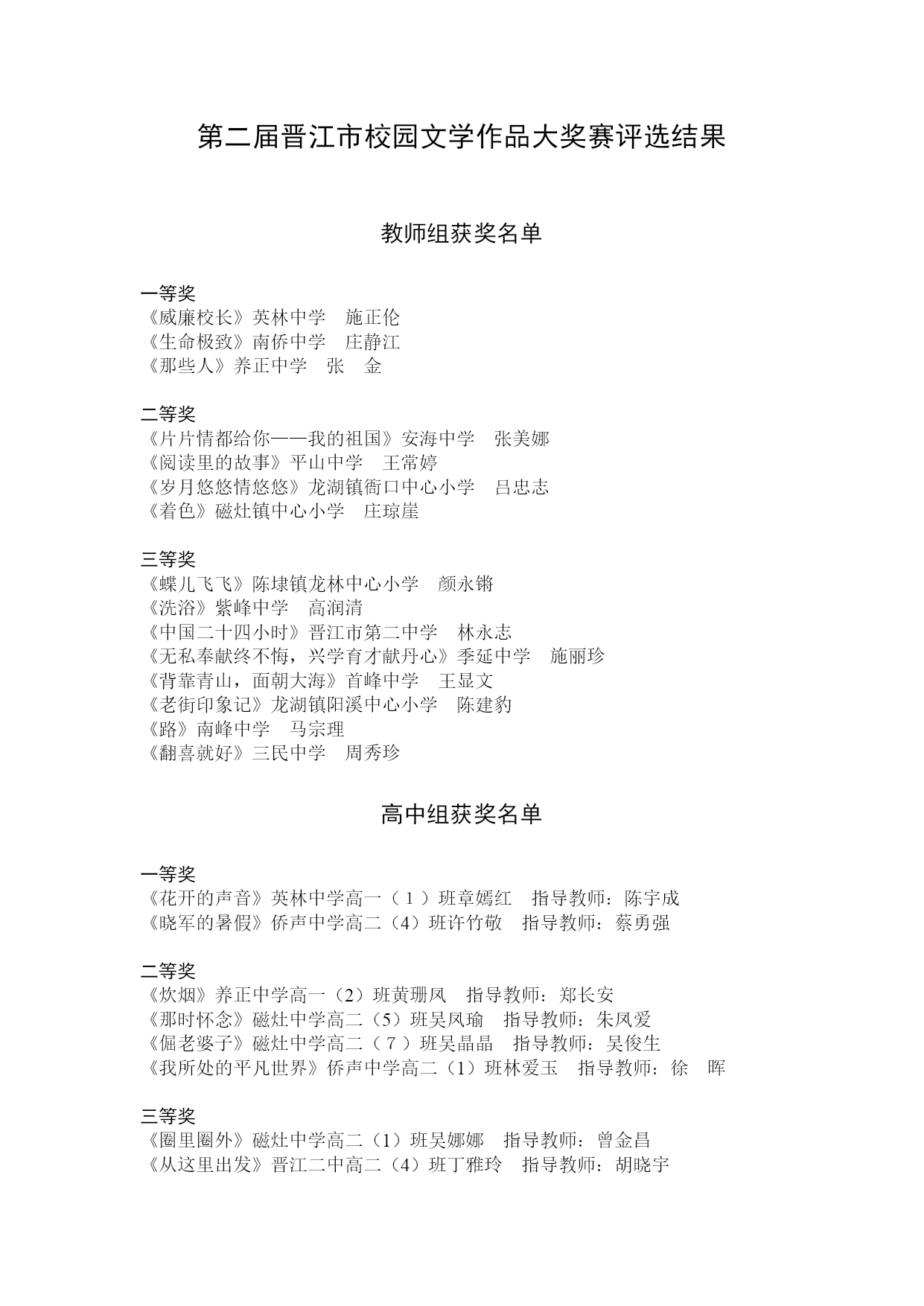 第二届晋江市校园文学作品大奖赛评选结果

教师组获奖名单

一等奖
《威廉校长》英林中学　施正伦
《生命极致》南侨中学　庄静江
《那些人》养正中学　张　金

二等奖
《片片情都给你——我的祖国》安海中学　张美娜
《阅读里的故事》平山中学　王常婷
《岁月悠悠情悠悠》龙湖镇衙口中心小学　吕忠志
《着色》磁灶镇中心小学　庄琼崖

三等奖
《蝶儿飞飞》陈埭镇龙林中心小学　颜永锵
《洗浴》紫峰中学　高润清
《中国二十四小时》晋江市第二中学　林永志
《无私奉献终不悔，兴学育才献丹心》季延中学　施丽珍
《背靠青山，面朝大海》首峰中学　王显文
《老街印象记》龙湖镇阳溪中心小学　陈建豹
《路》南峰中学　马宗理
《翻喜就好》三民中学　周秀珍

高中组获奖名单

一等奖
《花开的声音》英林中学高一（1）班章嫣红　指导教师：陈宇成
《晓军的暑假》侨声中学高二（4）班许竹敬　指导教师：蔡勇强

二等奖
《炊烟》养正中学高一（2）班黄珊凤　指导教师：郑长安
《那时怀念》磁灶中学高二（5）班吴凤瑜　指导教师：朱凤爱
《倔老婆子》磁灶中学高二（7）班吴晶晶　指导教师：吴俊生
《我所处的平凡世界》侨声中学高二（1）班林爱玉　指导教师：徐　晖

三等奖
《圈里圈外》磁灶中学高二（1）班吴娜娜　指导教师：曾金昌
《从这里出发》晋江二中高二（4）班丁雅玲　指导教师：胡晓宇